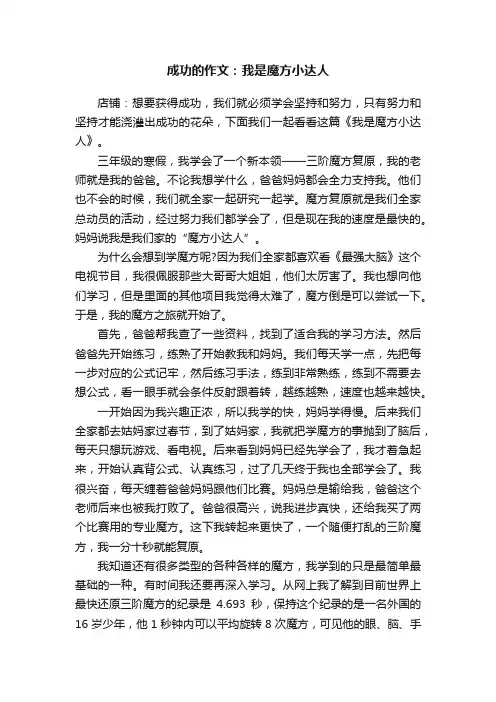 成功的作文：我是魔方小达人

店铺：想要获得成功，我们就必须学会坚持和努力，只有努力和坚持才能浇灌出成功的花朵，下面我们一起看看这篇《我是魔方小达人》。

三年级的寒假，我学会了一个新本领——三阶魔方复原，我的老师就是我的爸爸。不论我想学什么，爸爸妈妈都会全力支持我。他们也不会的时候，我们就全家一起研究一起学。魔方复原就是我们全家总动员的活动，经过努力我们都学会了，但是现在我的速度是最快的。妈妈说我是我们家的“魔方小达人”。

为什么会想到学魔方呢?因为我们全家都喜欢看《最强大脑》这个电视节目，我很佩服那些大哥哥大姐姐，他们太厉害了。我也想向他们学习，但是里面的其他项目我觉得太难了，魔方倒是可以尝试一下。于是，我的魔方之旅就开始了。

首先，爸爸帮我查了一些资料，找到了适合我的学习方法。然后爸爸先开始练习，练熟了开始教我和妈妈。我们每天学一点，先把每一步对应的公式记牢，然后练习手法，练到非常熟练，练到不需要去想公式，看一眼手就会条件反射跟着转，越练越熟，速度也越来越快。

一开始因为我兴趣正浓，所以我学的快，妈妈学得慢。后来我们全家都去姑妈家过春节，到了姑妈家，我就把学魔方的事抛到了脑后，每天只想玩游戏、看电视。后来看到妈妈已经先学会了，我才着急起来，开始认真背公式、认真练习，过了几天终于我也全部学会了。我很兴奋，每天缠着爸爸妈妈跟他们比赛。妈妈总是输给我，爸爸这个老师后来也被我打败了。爸爸很高兴，说我进步真快，还给我买了两个比赛用的专业魔方。这下我转起来更快了，一个随便打乱的三阶魔方，我一分十秒就能复原。

我知道还有很多类型的各种各样的魔方，我学到的只是最简单最基础的一种。有时间我还要再深入学习。从网上我了解到目前世界上最快还原三阶魔方的纪录是 4.693 秒，保持这个纪录的是一名外国的 16 岁少年，他 1 秒钟内可以平均旋转 8 次魔方，可见他的眼、脑、手